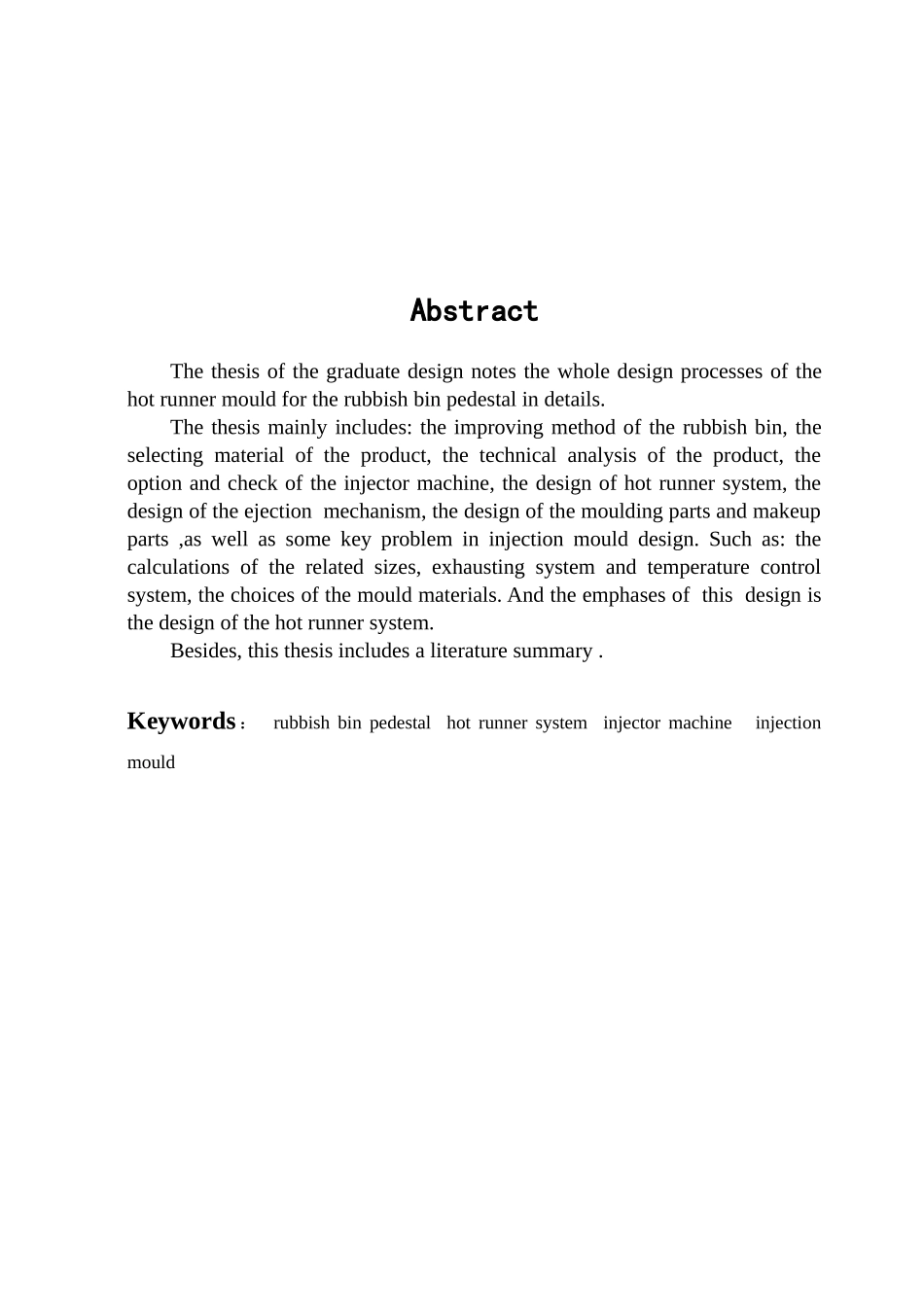 Abstract

The thesis of the graduate design notes the whole design processes of the hot runner mould for the rubbish bin pedestal in details.

The thesis mainly includes: the improving method of the rubbish bin, the selecting material of the product, the technical analysis of the product, the option and check of the injector machine, the design of hot runner system, the design of the ejection mechanism, the design of the moulding parts and makeup parts ,as well as some key problem in injection mould design. Such as: the calculations of the related sizes, exhausting system and temperature control system, the choices of the mould materials. And the emphases of this design is the design of the hot runner system.

Besides, this thesis includes a literature summary .

Keywords： rubbish bin pedestal hot runner system injector machine injection mould